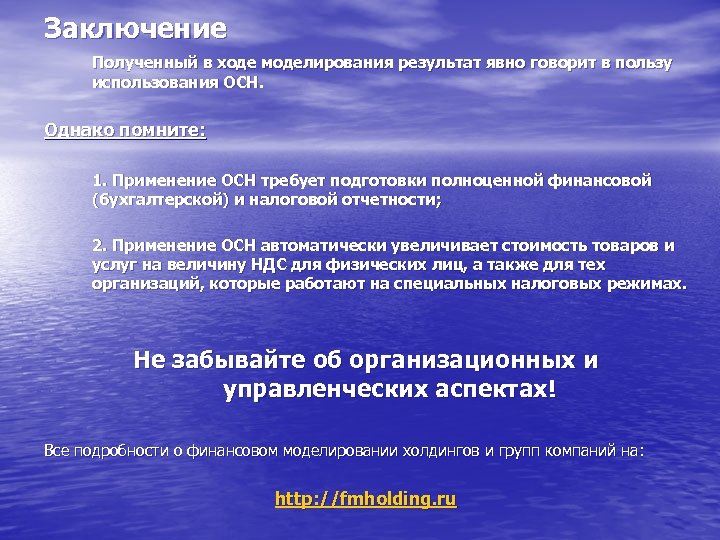 Заключение

Полученный в ходе моделирования результат явно говорит в пользу использования ОСН.

Однако помните:

1. Применение ОСН требует подготовки полноценной финансовой (бухгалтерской) и налоговой отчетности;

2. Применение ОСН автоматически увеличивает стоимость товаров и услуг на величину НДС для физических лиц, а также для тех организаций, которые работают на специальных налоговых режимах.

Не забывайте об организационных и управленческих аспектах!

Все подробности о финансовом моделировании холдингов и групп компаний на:

http://fmholding.ru